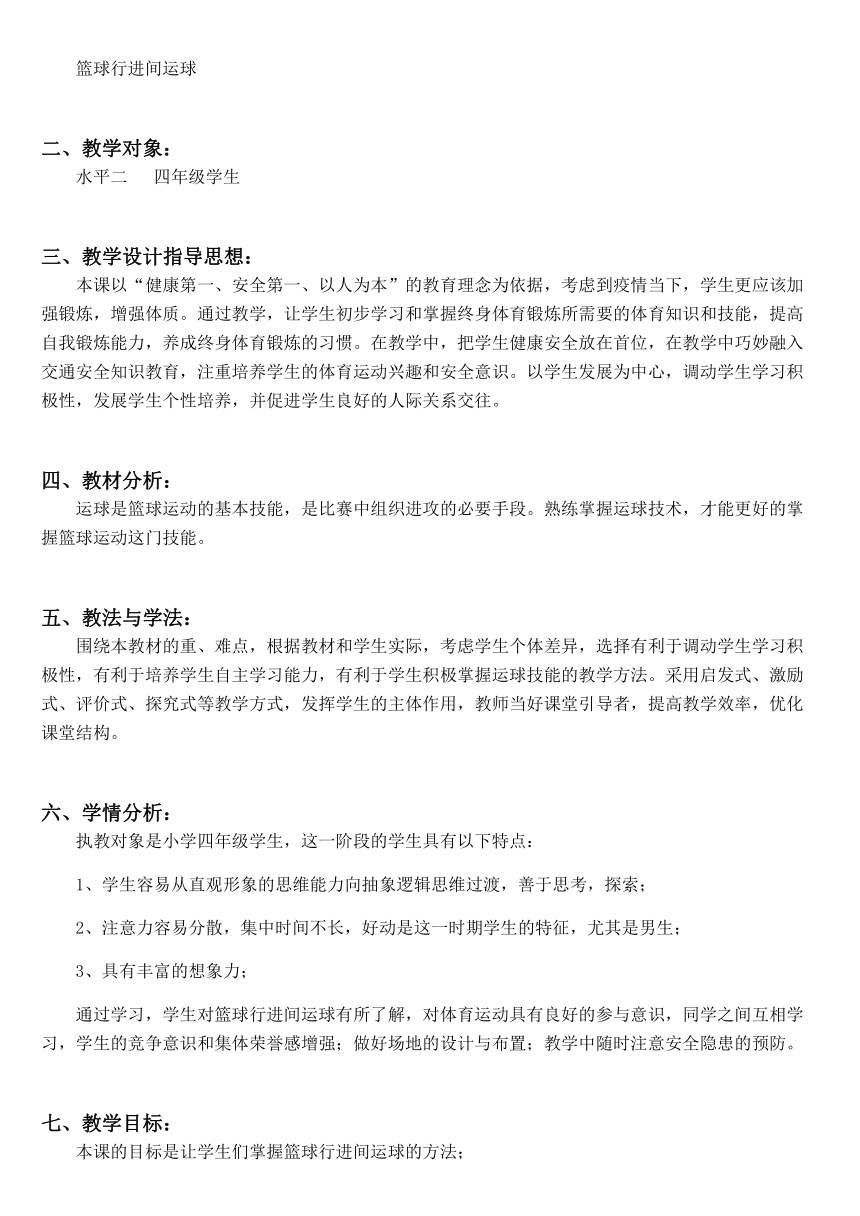 篮球行进间运球

二、教学对象：
水平二　四年级学生

三、教学设计指导思想：
本课以“健康第一、安全第一、以人为本”的教育理念为依据，考虑到疫情当下，学生更应该加强锻炼，增强体质。通过教学，让学生初步学习和掌握终身体育锻炼所需要的体育知识和技能，提高自我锻炼能力，养成终身体育锻炼的习惯。在教学中，把学生健康安全放在首位，在教学中巧妙融入交通安全知识教育，注重培养学生的体育运动兴趣和安全意识。以学生发展为中心，调动学生学习积极性，发展学生个性培养，并促进学生良好的人际关系交往。

四、教材分析：
运球是篮球运动的基本技能，是比赛中组织进攻的必要手段。熟练掌握运球技术，才能更好的掌握篮球运动这门技能。

五、教法与学法：
围绕本教材的重、难点，根据教材和学生实际，考虑学生个体差异，选择有利于调动学生学习积极性，有利于培养学生自主学习能力，有利于学生积极掌握运球技能的教学方法。采用启发式、激励式、评价式、探究式等教学方式，发挥学生的主体作用，教师当好课堂引导者，提高教学效率，优化课堂结构。

六、学情分析：
执教对象是小学四年级学生，这一阶段的学生具有以下特点：

1、学生容易从直观形象的思维能力向抽象逻辑思维过渡，善于思考，探索；

2、注意力容易分散，集中时间不长，好动是这一时期学生的特征，尤其是男生；

3、具有丰富的想象力；

通过学习，学生对篮球行进间运球有所了解，对体育运动具有良好的参与意识，同学之间互相学习，学生的竞争意识和集体荣誉感增强；做好场地的设计与布置；教学中随时注意安全隐患的预防。

七、教学目标：
本课的目标是让学生们掌握篮球行进间运球的方法；